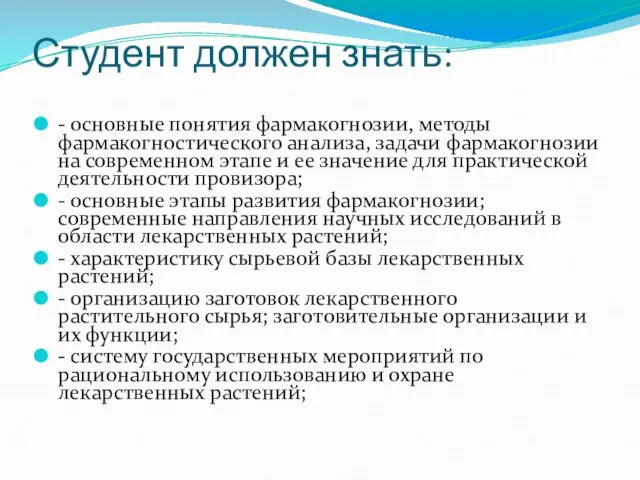 Студент должен знать:

- основные понятия фармакогнозии, методы фармакогностического анализа, задачи фармакогнозии на современном этапе и ее значение для практической деятельности провизора;

- основные этапы развития фармакогнозии; современные направления научных исследований в области лекарственных растений;

- характеристику сырьевой базы лекарственных растений;

- организацию заготовок лекарственного растительного сырья; заготовительные организации и их функции;

- систему государственных мероприятий по рациональному использованию и охране лекарственных растений;